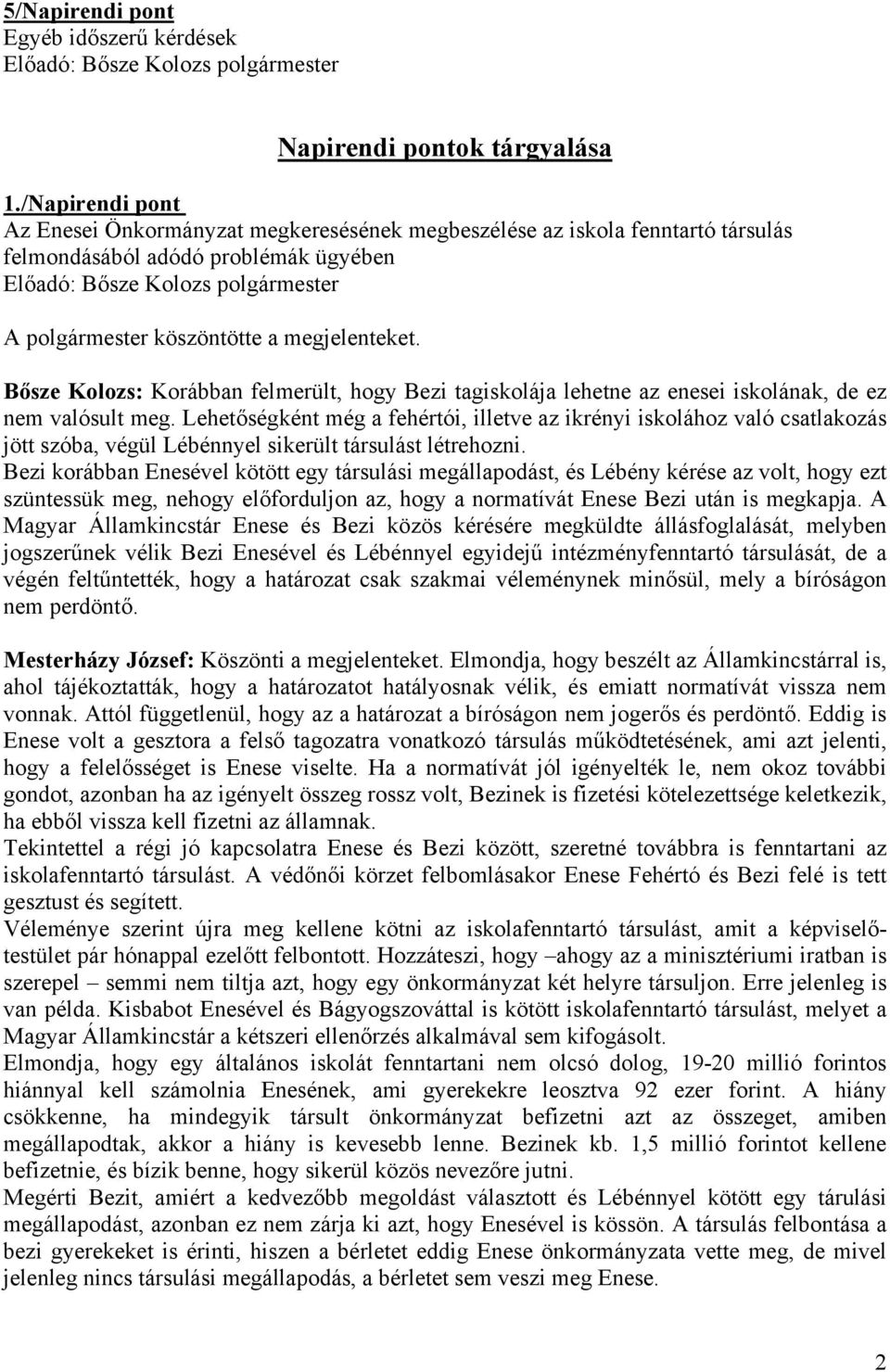 5/Napirendi pont
Egyéb időszerű kérdések
Előadó: Bősze Kolozs polgármester

Napirendi pontok tárgyalása

1./Napirendi pont
Az Enesei Önkormányzat megkeresésének megbeszélése az iskola fenntartó társulás felmondásából adódó problémák ügyében
Előadó: Bősze Kolozs polgármester

A polgármester köszöntötte a megjelenteket.

Bősze Kolozs: Korábban felmerült, hogy Bezi tagiskolája lehetne az enesei iskolának, de ez nem valósult meg. Lehetőségként még a fehértói, illetve az ikrényi iskolához való csatlakozás jött szóba, végül Lébénnyel sikerült társulást létrehozni.
Bezi korábban Enesével kötött egy társulási megállapodást, és Lébény kérése az volt, hogy ezt szüntessük meg, nehogy előforduljon az, hogy a normatívát Enese Bezi után is megkapja. A Magyar Államkincstár Enese és Bezi közös kérésére megküldte állásfoglalását, melyben jogszerűnek vélik Bezi Enesével és Lébénnyel egyidejű intézményfenntartó társulását, de a végén feltűntették, hogy a határozat csak szakmai véleménynek minősül, mely a bíróságon nem perdöntő.

Mesterházy József: Köszönti a megjelenteket. Elmondja, hogy beszélt az Államkincstárral is, ahol tájékoztatták, hogy a határozatot hatályosnak vélik, és emiatt normatívát vissza nem vonnak. Attól függetlenül, hogy az a határozat a bíróságon nem jogerős és perdöntő. Eddig is Enese volt a gesztora a felső tagozatra vonatkozó társulás működtetésének, ami azt jelenti, hogy a felelősséget is Enese viselte. Ha a normatívát jól igényelték le, nem okoz további gondot, azonban ha az igényelt összeg rossz volt, Bezinek is fizetési kötelezettsége keletkezik, ha ebből vissza kell fizetni az államnak.
Tekintettel a régi jó kapcsolatra Enese és Bezi között, szeretné továbbra is fenntartani az iskolafenntartó társulást. A védőnői körzet felbomlásakor Enese Fehértó és Bezi felé is tett gesztust és segített.
Véleménye szerint újra meg kellene kötni az iskolafenntartó társulást, amit a képviselőtestület pár hónappal ezelőtt felbontott. Hozzáteszi, hogy –ahogy az a minisztériumi iratban is szerepel – semmi nem tiltja azt, hogy egy önkormányzat két helyre társuljon. Erre jelenleg is van példa. Kisbabot Enesével és Bágyogszováttal is kötött iskolafenntartó társulást, melyet a Magyar Államkincstár a kétszeri ellenőrzés alkalmával sem kifogásolt.
Elmondja, hogy egy általános iskolát fenntartani nem olcsó dolog, 19-20 millió forintos hiánnyal kell számolnia Enesének, ami gyerekekre leosztva 92 ezer forint. A hiány csökkenne, ha mindegyik társult önkormányzat befizetni azt az összeget, amiben megállapodtak, akkor a hiány is kevesebb lenne. Bezinek kb. 1,5 millió forintot kellene befizetnie, és bízik benne, hogy sikerül közös nevezőre jutni.
Megérti Bezit, amiért a kedvezőbb megoldást választott és Lébénnyel kötött egy tárulási megállapodást, azonban ez nem zárja ki azt, hogy Enesével is kössön. A társulás felbontása a bezi gyerekeket is érinti, hiszen a bérletet eddig Enese önkormányzata vette meg, de mivel jelenleg nincs társulási megállapodás, a bérletet sem veszi meg Enese.

2